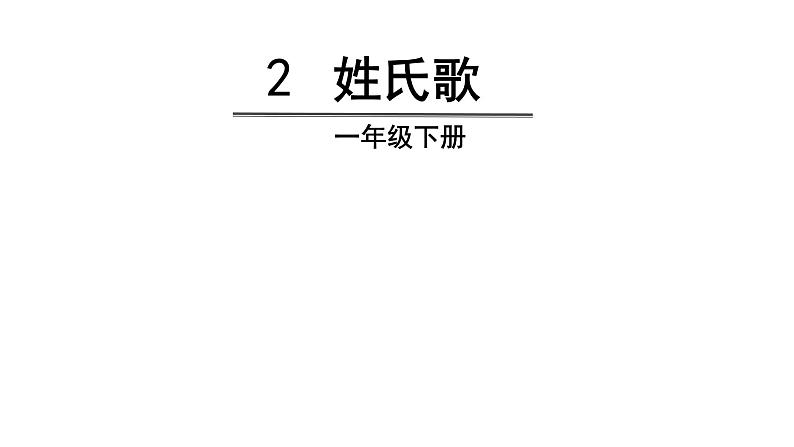 2 姓氏歌

一年级下册